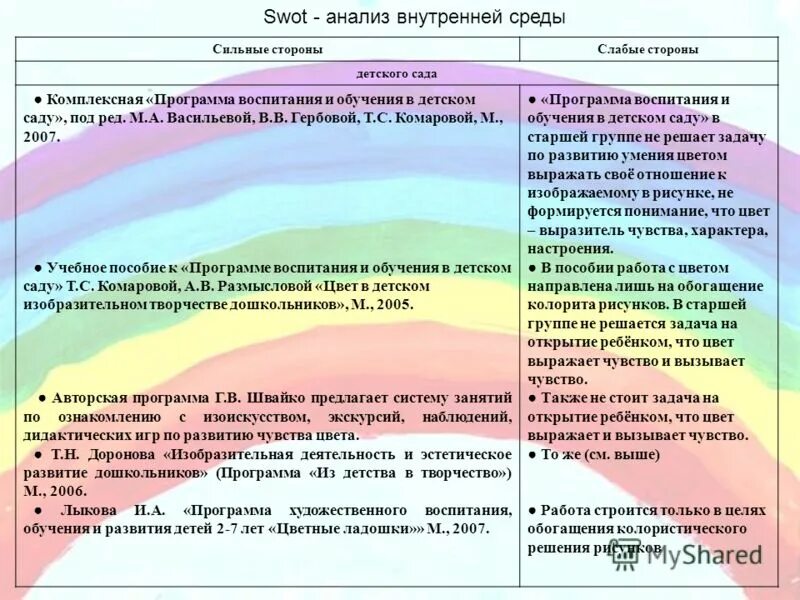 Swot - анализ внутренней среды

| Сильные стороны | Слабые стороны |
|---|---|
| детского сада | |
| ● Комплексная «Программа воспитания и обучения в детском саду», под ред. М.А. Васильевой, В.В. Гербовой, Т.С. Комаровой, М., 2007. | ● «Программа воспитания и обучения в детском саду» в старшей группе не решает задачу по развитию умения цветом выражать своё отношение к изображаемому в рисунке, не формируется понимание, что цвет – выразитель чувства, характера, настроения. |
| ● Учебное пособие к «Программе воспитания и обучения в детском саду» Т.С. Комаровой, А.В. Размысловой «Цвет в детском изобразительном творчестве дошкольников», М., 2005. | ● В пособии работа с цветом направлена лишь на обогащение колорита рисунков. В старшей группе не решается задача на открытие ребёнком, что цвет выражает чувство и вызывает чувство. |
| ● Авторская программа Г.В. Швайко предлагает систему занятий по ознакомлению с изоискусством, экскурсий, наблюдений, дидактических игр по развитию чувства цвета. | ● Также не стоит задача на открытие ребёнком, что цвет выражает и вызывает чувство. |
| ● Т.Н. Доронова «Изобразительная деятельность и эстетическое развитие дошкольников» (Программа «Из детства в творчество») М., 2006. | ● То же (см. выше) |
| ● Лыкова И.А. «Программа художественного воспитания, обучения и развития детей 2-7 лет «Цветные ладошки»» М., 2007. | ● Работа строится только в целях обогащения колористического решения рисунков |

MyShared